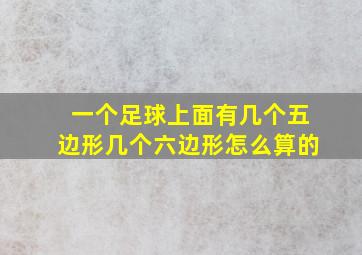 一个足球上面有几个五边形几个六边形怎么算的